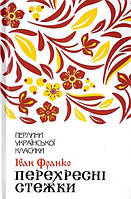 ПЕРЛИНИ УКРАЇНСЬКОЇ КЛАСИКИ

Іван Франко

ПЕРЕХРЕСНІ СТЕЖКИ